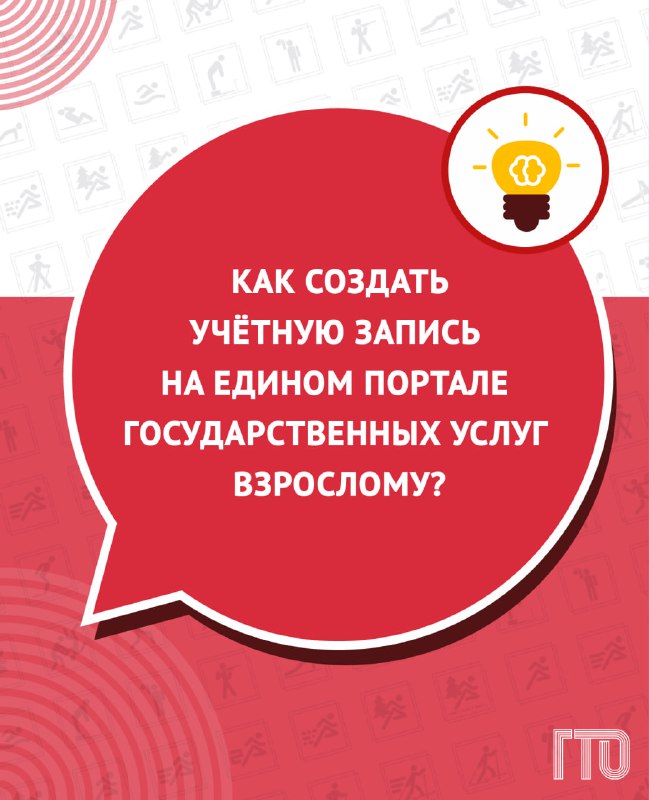 КАК СОЗДАТЬ УЧЁТНУЮ ЗАПИСЬ НА ЕДИНОМ ПОРТАЛЕ ГОСУДАРСТВЕННЫХ УСЛУГ ВЗРОСЛОМУ?

ГТО